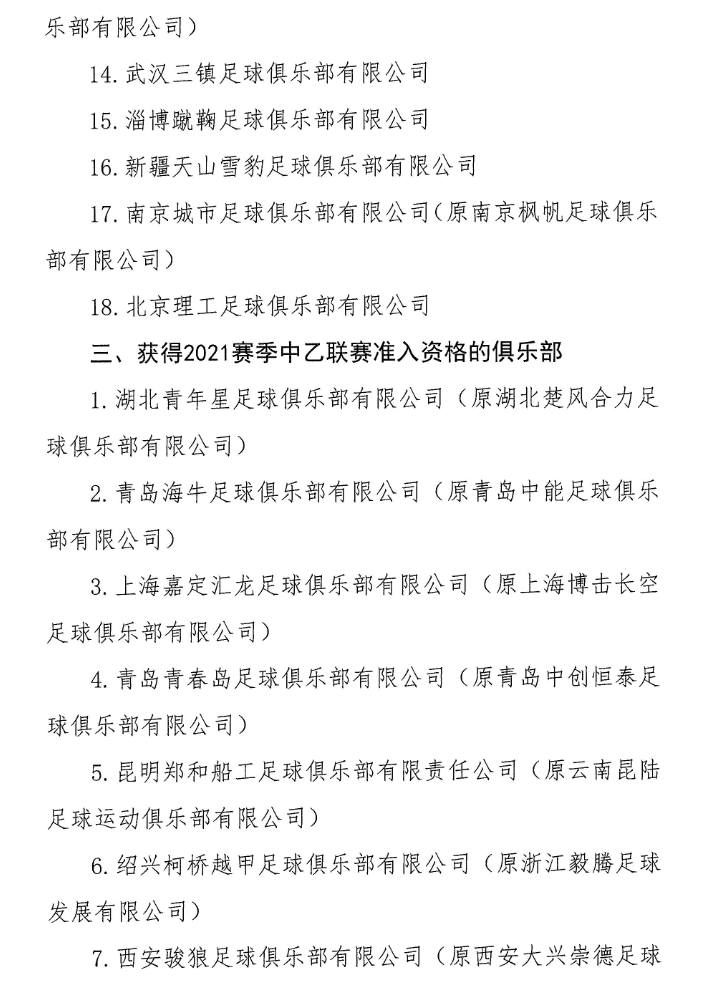 乐部有限公司）

14. 武汉三镇足球俱乐部有限公司

15. 淄博蹴鞠足球俱乐部有限公司

16. 新疆天山雪豹足球俱乐部有限公司

17. 南京城市足球俱乐部有限公司（原南京枫帆足球俱乐部有限公司）

18. 北京理工足球俱乐部有限公司

三、获得2021赛季中乙联赛准入资格的俱乐部

1. 湖北青年星足球俱乐部有限公司（原湖北楚风合力足球俱乐部有限公司）

2. 青岛海牛足球俱乐部有限公司（原青岛中能足球俱乐部有限公司）

3. 上海嘉定汇龙足球俱乐部有限公司（原上海博击长空足球俱乐部有限公司）

4. 青岛青春岛足球俱乐部有限公司（原青岛中创恒泰足球俱乐部有限公司）

5. 昆明郑和船工足球俱乐部有限责任公司（原云南昆陆足球运动俱乐部有限公司）

6. 绍兴柯桥越甲足球俱乐部有限公司（原浙江毅腾足球发展有限公司）

7. 西安骏狼足球俱乐部有限公司（原西安大兴崇德足球